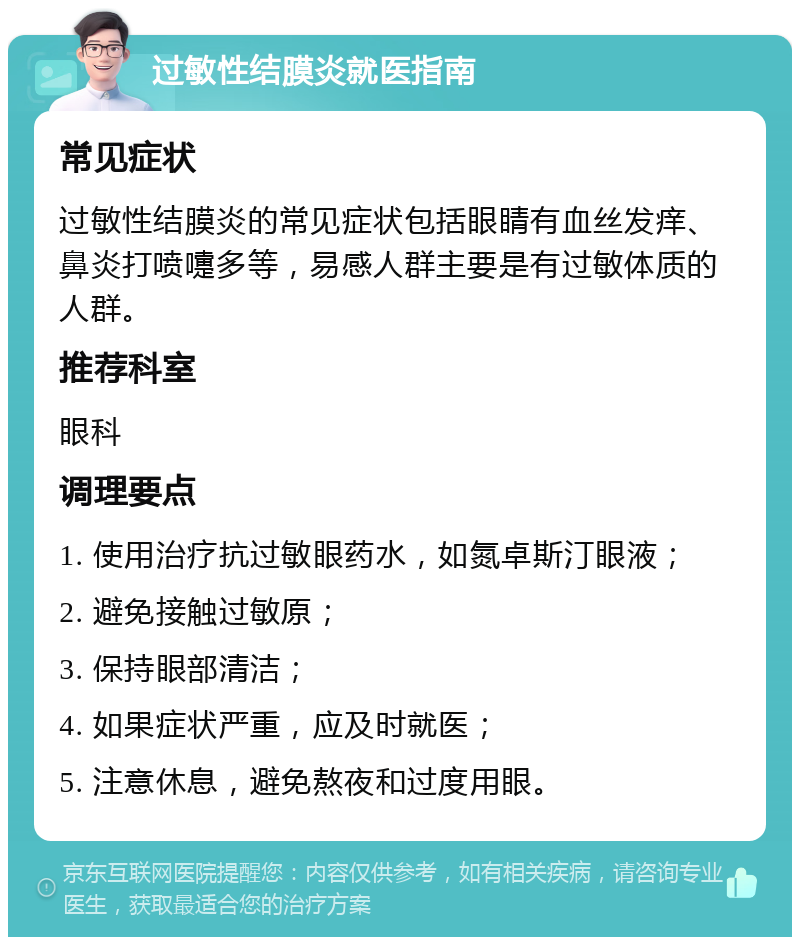 过敏性结膜炎就医指南

常见症状

过敏性结膜炎的常见症状包括眼睛有血丝发痒、鼻炎打喷嚏多等，易感人群主要是有过敏体质的人群。

推荐科室

眼科

调理要点

1. 使用治疗抗过敏眼药水，如氮卓斯汀眼液；

2. 避免接触过敏原；

3. 保持眼部清洁；

4. 如果症状严重，应及时就医；

5. 注意休息，避免熬夜和过度用眼。

京东互联网医院提醒您：内容仅供参考，如有相关疾病，请咨询专业医生，获取最适合您的治疗方案